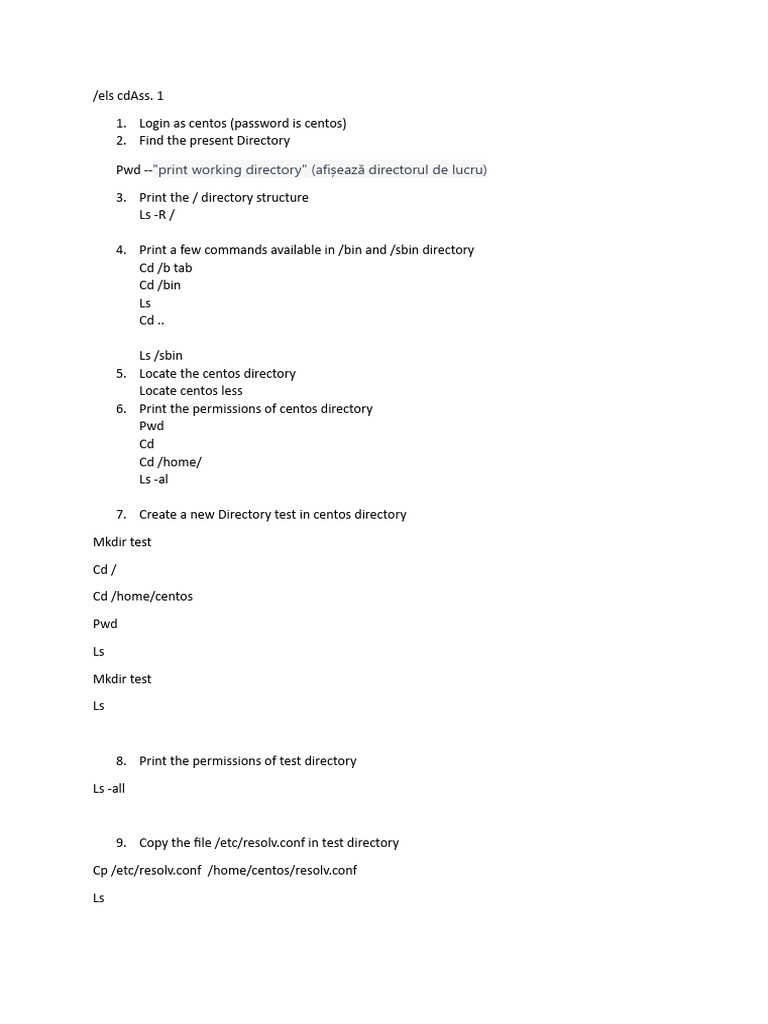 /els cdAss. 1

1. Login as centos (password is centos)
2. Find the present Directory

Pwd --"print working directory" (afișează directorul de lucru)

3. Print the / directory structure
Ls -R /

4. Print a few commands available in /bin and /sbin directory
Cd /b tab
Cd /bin
Ls
Cd ..

Ls /sbin
5. Locate the centos directory
Locate centos less
6. Print the permissions of centos directory
Pwd
Cd
Cd /home/
Ls -al

7. Create a new Directory test in centos directory

Mkdir test

Cd /

Cd /home/centos

Pwd

Ls

Mkdir test

Ls

8. Print the permissions of test directory

Ls -all

9. Copy the file /etc/resolv.conf in test directory

Cp /etc/resolv.conf /home/centos/resolv.conf

Ls